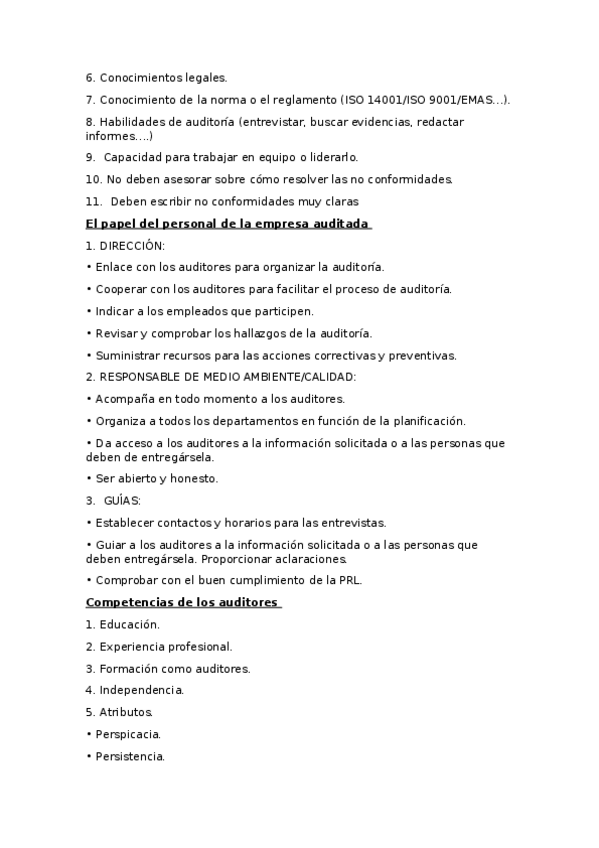 6. Conocimientos legales.

7. Conocimiento de la norma o el reglamento (ISO 14001/ISO 9001/EMAS…).

8. Habilidades de auditoría (entrevistar, buscar evidencias, redactar informes….)

9. Capacidad para trabajar en equipo o liderarlo.

10. No deben asesorar sobre cómo resolver las no conformidades.

11. Deben escribir no conformidades muy claras

El papel del personal de la empresa auditada

1. DIRECCIÓN:

• Enlace con los auditores para organizar la auditoría.

• Cooperar con los auditores para facilitar el proceso de auditoría.

• Indicar a los empleados que participen.

• Revisar y comprobar los hallazgos de la auditoría.

• Suministrar recursos para las acciones correctivas y preventivas.

2. RESPONSABLE DE MEDIO AMBIENTE/CALIDAD:

• Acompaña en todo momento a los auditores.

• Organiza a todos los departamentos en función de la planificación.

• Da acceso a los auditores a la información solicitada o a las personas que deben de entregársela.

• Ser abierto y honesto.

3. GUÍAS:

• Establecer contactos y horarios para las entrevistas.

• Guiar a los auditores a la información solicitada o a las personas que deben entregársela. Proporcionar aclaraciones.

• Comprobar con el buen cumplimiento de la PRL.

Competencias de los auditores

1. Educación.

2. Experiencia profesional.

3. Formación como auditores.

4. Independencia.

5. Atributos.

• Perspicacia.

• Persistencia.